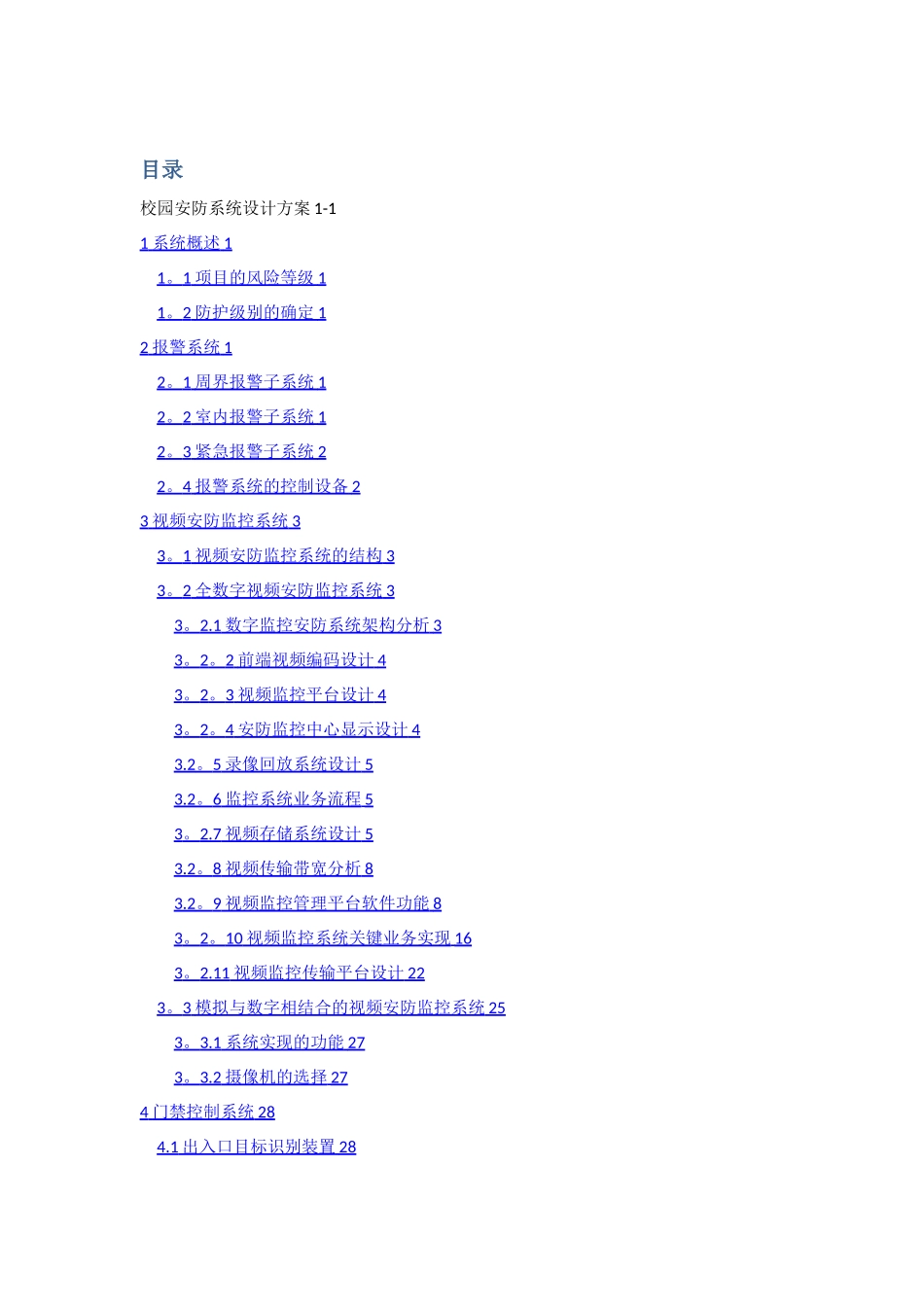 目录

校园安防系统设计方案 1-1

1 系统概述 1

1。1 项目的风险等级 1

1。2 防护级别的确定 1

2 报警系统 1

2。1 周界报警子系统 1

2。2 室内报警子系统 1

2。3 紧急报警子系统 2

2。4 报警系统的控制设备 2

3 视频安防监控系统 3

3。1 视频安防监控系统的结构 3

3。2 全数字视频安防监控系统 3

3。2.1 数字监控安防系统架构分析 3

3。2。2 前端视频编码设计 4

3。2。3 视频监控平台设计 4

3。2。4 安防监控中心显示设计 4

3.2。5 录像回放系统设计 5

3.2。6 监控系统业务流程 5

3。2.7 视频存储系统设计 5

3.2。8 视频传输带宽分析 8

3.2。9 视频监控管理平台软件功能 8

3。2。10 视频监控系统关键业务实现 16

3。2.11 视频监控传输平台设计 22

3。3 模拟与数字相结合的视频安防监控系统 25

3。3.1 系统实现的功能 27

3。3.2 摄像机的选择 27

4 门禁控制系统 28

4.1 出入口目标识别装置 28